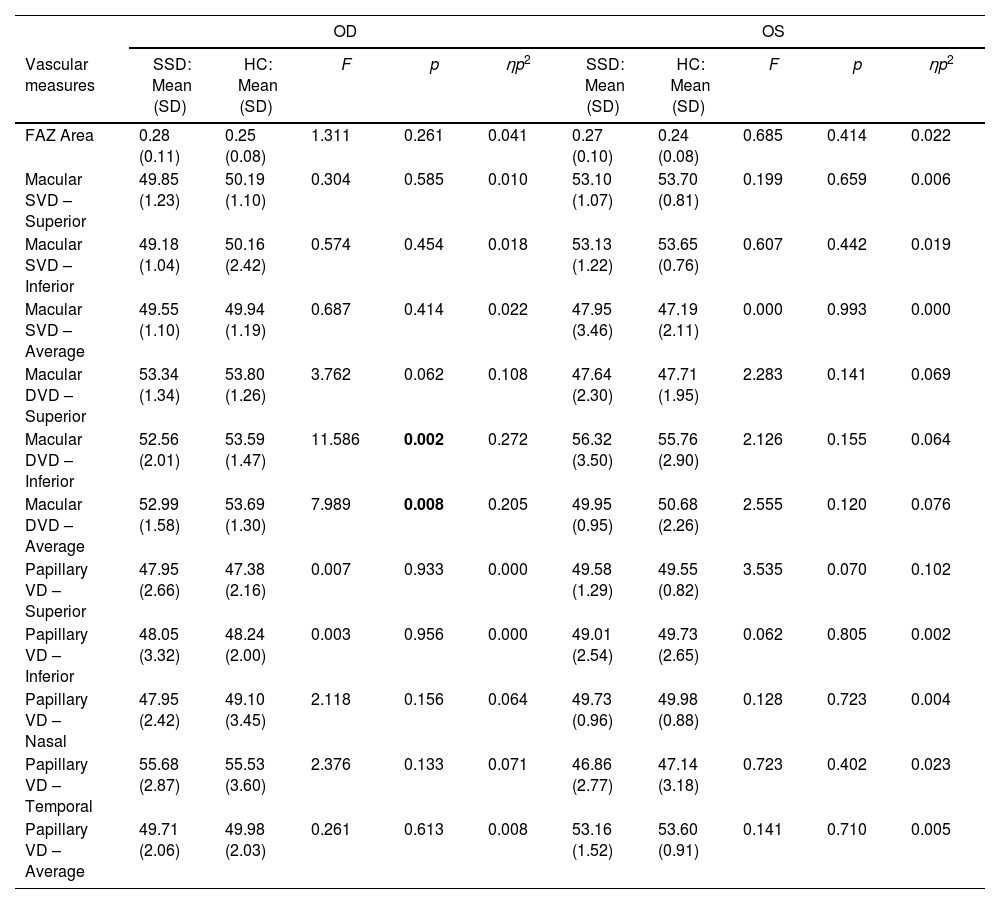 | Vascular measures | OD SSD: Mean (SD) | OD HC: Mean (SD) | OD $F$ | OD $p$ | OD $\eta p^2$ | OS SSD: Mean (SD) | OS HC: Mean (SD) | OS $F$ | OS $p$ | OS $\eta p^2$ |
|---|---|---|---|---|---|---|---|---|---|---|
| FAZ Area | 0.28 (0.11) | 0.25 (0.08) | 1.311 | 0.261 | 0.041 | 0.27 (0.10) | 0.24 (0.08) | 0.685 | 0.414 | 0.022 |
| Macular SVD – Superior | 49.85 (1.23) | 50.19 (1.10) | 0.304 | 0.585 | 0.010 | 53.10 (1.07) | 53.70 (0.81) | 0.199 | 0.659 | 0.006 |
| Macular SVD – Inferior | 49.18 (1.04) | 50.16 (2.42) | 0.574 | 0.454 | 0.018 | 53.13 (1.22) | 53.65 (0.76) | 0.607 | 0.442 | 0.019 |
| Macular SVD – Average | 49.55 (1.10) | 49.94 (1.19) | 0.687 | 0.414 | 0.022 | 47.95 (3.46) | 47.19 (2.11) | 0.000 | 0.993 | 0.000 |
| Macular DVD – Superior | 53.34 (1.34) | 53.80 (1.26) | 3.762 | 0.062 | 0.108 | 47.64 (2.30) | 47.71 (1.95) | 2.283 | 0.141 | 0.069 |
| Macular DVD – Inferior | 52.56 (2.01) | 53.59 (1.47) | 11.586 | **0.002** | 0.272 | 56.32 (3.50) | 55.76 (2.90) | 2.126 | 0.155 | 0.064 |
| Macular DVD – Average | 52.99 (1.58) | 53.69 (1.30) | 7.989 | **0.008** | 0.205 | 49.95 (0.95) | 50.68 (2.26) | 2.555 | 0.120 | 0.076 |
| Papillary VD – Superior | 47.95 (2.66) | 47.38 (2.16) | 0.007 | 0.933 | 0.000 | 49.58 (1.29) | 49.55 (0.82) | 3.535 | 0.070 | 0.102 |
| Papillary VD – Inferior | 48.05 (3.32) | 48.24 (2.00) | 0.003 | 0.956 | 0.000 | 49.01 (2.54) | 49.73 (2.65) | 0.062 | 0.805 | 0.002 |
| Papillary VD – Nasal | 47.95 (2.42) | 49.10 (3.45) | 2.118 | 0.156 | 0.064 | 49.73 (0.96) | 49.98 (0.88) | 0.128 | 0.723 | 0.004 |
| Papillary VD – Temporal | 55.68 (2.87) | 55.53 (3.60) | 2.376 | 0.133 | 0.071 | 46.86 (2.77) | 47.14 (3.18) | 0.723 | 0.402 | 0.023 |
| Papillary VD – Average | 49.71 (2.06) | 49.98 (2.03) | 0.261 | 0.613 | 0.008 | 53.16 (1.52) | 53.60 (0.91) | 0.141 | 0.710 | 0.005 |